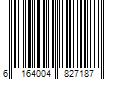 6 164004 827187